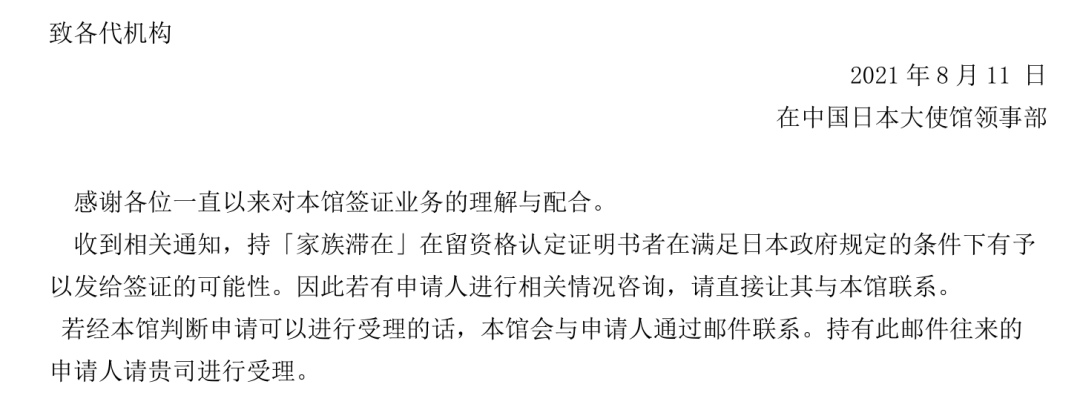 致各代机构

2021 年 8 月 11 日

在中国日本大使馆领事部

感谢各位一直以来对本馆签证业务的理解与配合。

收到相关通知，持「家族滞在」在留资格认定证明书者在满足日本政府规定的条件下有予以发给签证的可能性。因此若有申请人进行相关情况咨询，请直接让其与本馆联系。

若经本馆判断申请可以进行受理的话，本馆会与申请人通过邮件联系。持有此邮件往来的申请人请贵司进行受理。